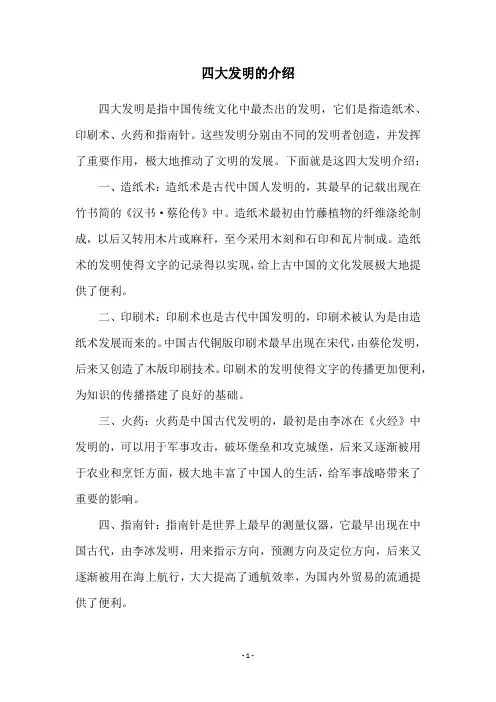 四大发明的介绍

四大发明是指中国传统文化中最杰出的发明，它们是指造纸术、印刷术、火药和指南针。这些发明分别由不同的发明者创造，并发挥了重要作用，极大地推动了文明的发展。下面就是这四大发明介绍：

一、造纸术：造纸术是古代中国人发明的，其最早的记载出现在竹书简的《汉书·蔡伦传》中。造纸术最初由竹藤植物的纤维涤纶制成，以后又转用木片或麻秆，至今采用木刻和石印和瓦片制成。造纸术的发明使得文字的记录得以实现，给上古中国的文化发展极大地提供了便利。

二、印刷术：印刷术也是古代中国发明的，印刷术被认为是由造纸术发展而来的。中国古代铜版印刷术最早出现在宋代，由蔡伦发明，后来又创造了木版印刷技术。印刷术的发明使得文字的传播更加便利，为知识的传播搭建了良好的基础。

三、火药：火药是中国古代发明的，最初是由李冰在《火经》中发明的，可以用于军事攻击，破坏堡垒和攻克城堡，后来又逐渐被用于农业和烹饪方面，极大地丰富了中国人的生活，给军事战略带来了重要的影响。

四、指南针：指南针是世界上最早的测量仪器，它最早出现在中国古代，由李冰发明，用来指示方向，预测方向及定位方向，后来又逐渐被用在海上航行，大大提高了通航效率，为国内外贸易的流通提供了便利。

- 1 -